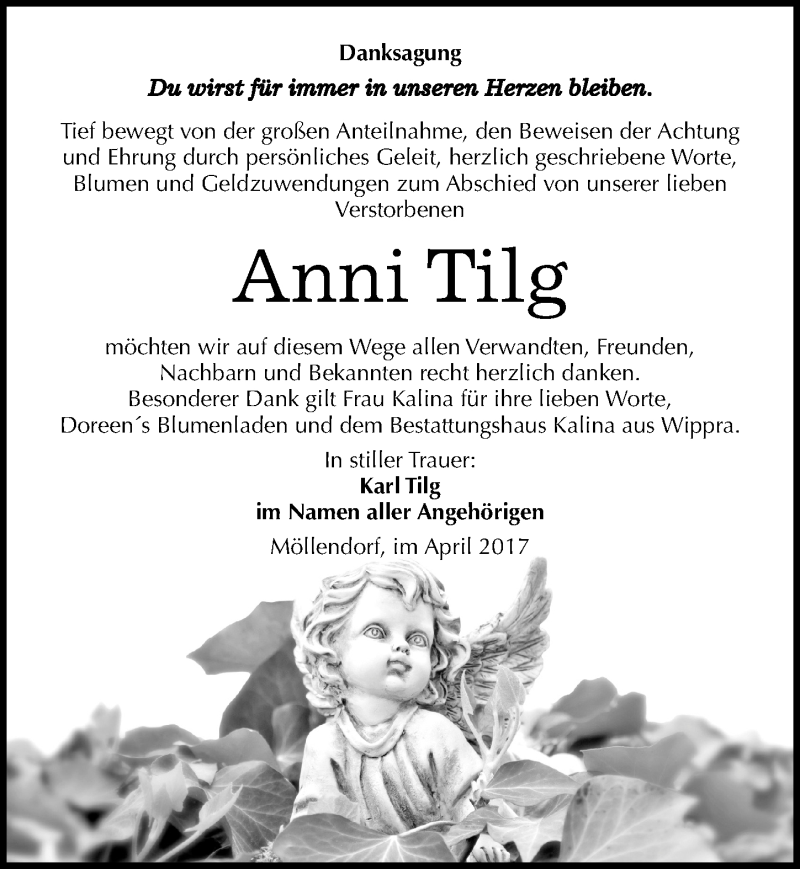 Danksagung

Du wirst für immer in unseren Herzen bleiben.

Tief bewegt von der großen Anteilnahme, den Beweisen der Achtung und Ehrung durch persönliches Geleit, herzlich geschriebene Worte, Blumen und Geldzuwendungen zum Abschied von unserer lieben Verstorbenen

Anni Tilg

möchten wir auf diesem Wege allen Verwandten, Freunden, Nachbarn und Bekannten recht herzlich danken.
Besonderer Dank gilt Frau Kalina für ihre lieben Worte, Doreen´s Blumenladen und dem Bestattungshaus Kalina aus Wippra.

In stiller Trauer:
Karl Tilg
im Namen aller Angehörigen

Möllendorf, im April 2017